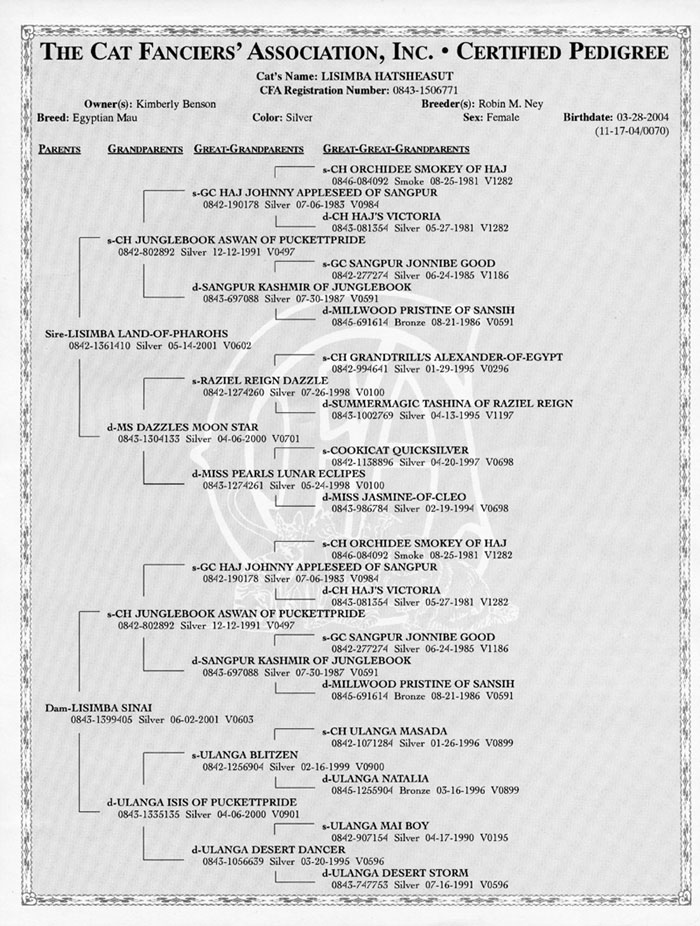 THE CAT FANCIERS' ASSOCIATION, INC. • CERTIFIED PEDIGREE

Cat's Name: LISIMBA HATSHEASUT
CFA Registration Number: 0843-1506771

Owner(s): Kimberly Benson
Breeder(s): Robin M. Ney
Breed: Egyptian Mau
Color: Silver
Sex: Female
Birthdate: 03-28-2004
(11-17-04/0070)

PARENTS GRANDPARENTS GREAT-GRANDPARENTS GREAT-GREAT-GRANDPARENTS

s-CH ORCHIDEE SMOKEY OF HAJ
0846-084092 Smoke 08-25-1981 V1282

s-GC HAJ JOHNNY APPLESEED OF SANGPUR
0842-190178 Silver 07-06-1983 V0984

d-CH HAJ'S VICTORIA
0843-081354 Silver 05-27-1981 V1282

s-CH JUNGLEBOOK ASWAN OF PUCKETTPRIDE
0842-802892 Silver 12-12-1991 V0497

s-GC SANGPUR JONNIBE GOOD
0842-277274 Silver 06-24-1985 V1186

d-SANGPUR KASHMIR OF JUNGLEBOOK
0843-697088 Silver 07-30-1987 V0591

d-MILLWOOD PRISTINE OF SANSIH
0845-691614 Bronze 08-21-1986 V0591

Sire-LISIMBA LAND-OF-PHAROHS
0842-1361410 Silver 05-14-2001 V0602

s-CH GRANDTRILL'S ALEXANDER-OF-EGYPT
0842-994641 Silver 01-29-1995 V0296

s-RAZIEL REIGN DAZZLE
0842-1274260 Silver 07-26-1998 V0100

d-SUMMERMAGIC TASHINA OF RAZIEL REIGN
0843-1002769 Silver 04-13-1995 V1197

d-MS DAZZLES MOON STAR
0843-1304133 Silver 04-06-2000 V0701

s-COOKICAT QUICKSILVER
0842-1138896 Silver 04-20-1997 V0698

d-MISS PEARLS LUNAR ECLIPES
0843-1274261 Silver 05-24-1998 V0100

d-MISS JASMINE-OF-CLEO
0843-986784 Silver 02-19-1994 V0698

s-CH ORCHIDEE SMOKEY OF HAJ
0846-084092 Smoke 08-25-1981 V1282

s-GC HAJ JOHNNY APPLESEED OF SANGPUR
0842-190178 Silver 07-06-1983 V0984

d-CH HAJ'S VICTORIA
0843-081354 Silver 05-27-1981 V1282

s-CH JUNGLEBOOK ASWAN OF PUCKETTPRIDE
0842-802892 Silver 12-12-1991 V0497

s-GC SANGPUR JONNIBE GOOD
0842-277274 Silver 06-24-1985 V1186

d-SANGPUR KASHMIR OF JUNGLEBOOK
0843-697088 Silver 07-30-1987 V0591

d-MILLWOOD PRISTINE OF SANSIH
0845-691614 Bronze 08-21-1986 V0591

Dam-LISIMBA SINAI
0843-1399405 Silver 06-02-2001 V0603

s-CH ULANGA MASADA
0842-1071284 Silver 01-26-1996 V0899

s-ULANGA BLITZEN
0842-1256904 Silver 02-16-1999 V0900

d-ULANGA NATALIA
0845-1255904 Bronze 03-16-1996 V0899

d-ULANGA ISIS OF PUCKETTPRIDE
0843-1335135 Silver 04-06-2000 V0901

s-ULANGA MAI BOY
0842-907154 Silver 04-17-1990 V0195

d-ULANGA DESERT DANCER
0843-1056639 Silver 03-20-1995 V0596

d-ULANGA DESERT STORM
0843-747753 Silver 07-16-1991 V0596